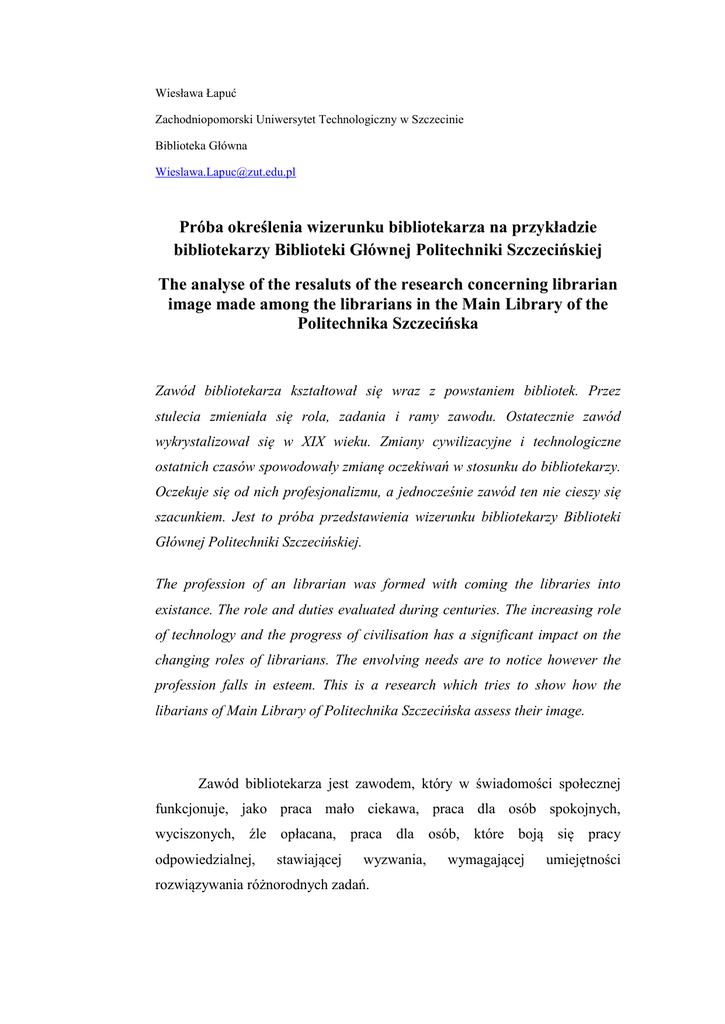 Wiesława Łapuć

Zachodniopomorski Uniwersytet Technologiczny w Szczecinie

Biblioteka Główna

Wieslawa.Lapuc@zut.edu.pl

Próba określenia wizerunku bibliotekarza na przykładzie bibliotekarzy Biblioteki Głównej Politechniki Szczecińskiej

The analyse of the resaluts of the research concerning librarian image made among the librarians in the Main Library of the Politechnika Szczecińska

Zawód bibliotekarza kształtował się wraz z powstaniem bibliotek. Przez stulecia zmieniała się rola, zadania i ramy zawodu. Ostatecznie zawód wykrystalizował się w XIX wieku. Zmiany cywilizacyjne i technologiczne ostatnich czasów spowodowały zmianę oczekiwań w stosunku do bibliotekarzy. Oczekuje się od nich profesjonalizmu, a jednocześnie zawód ten nie cieszy się szacunkiem. Jest to próba przedstawienia wizerunku bibliotekarzy Biblioteki Głównej Politechniki Szczecińskiej.

The profession of an librarian was formed with coming the libraries into existance. The role and duties evaluated during centuries. The increasing role of technology and the progress of civilisation has a significant impact on the changing roles of librarians. The envolving needs are to notice however the profession falls in esteem. This is a research which tries to show how the libarians of Main Library of Politechnika Szczecińska assess their image.

Zawód bibliotekarza jest zawodem, który w świadomości społecznej funkcjonuje, jako praca mało ciekawa, praca dla osób spokojnych, wyciszonych, źle opłacana, praca dla osób, które boją się pracy odpowiedzialnej, stawiającej wyzwania, wymagającej umiejętności rozwiązywania różnorodnych zadań.